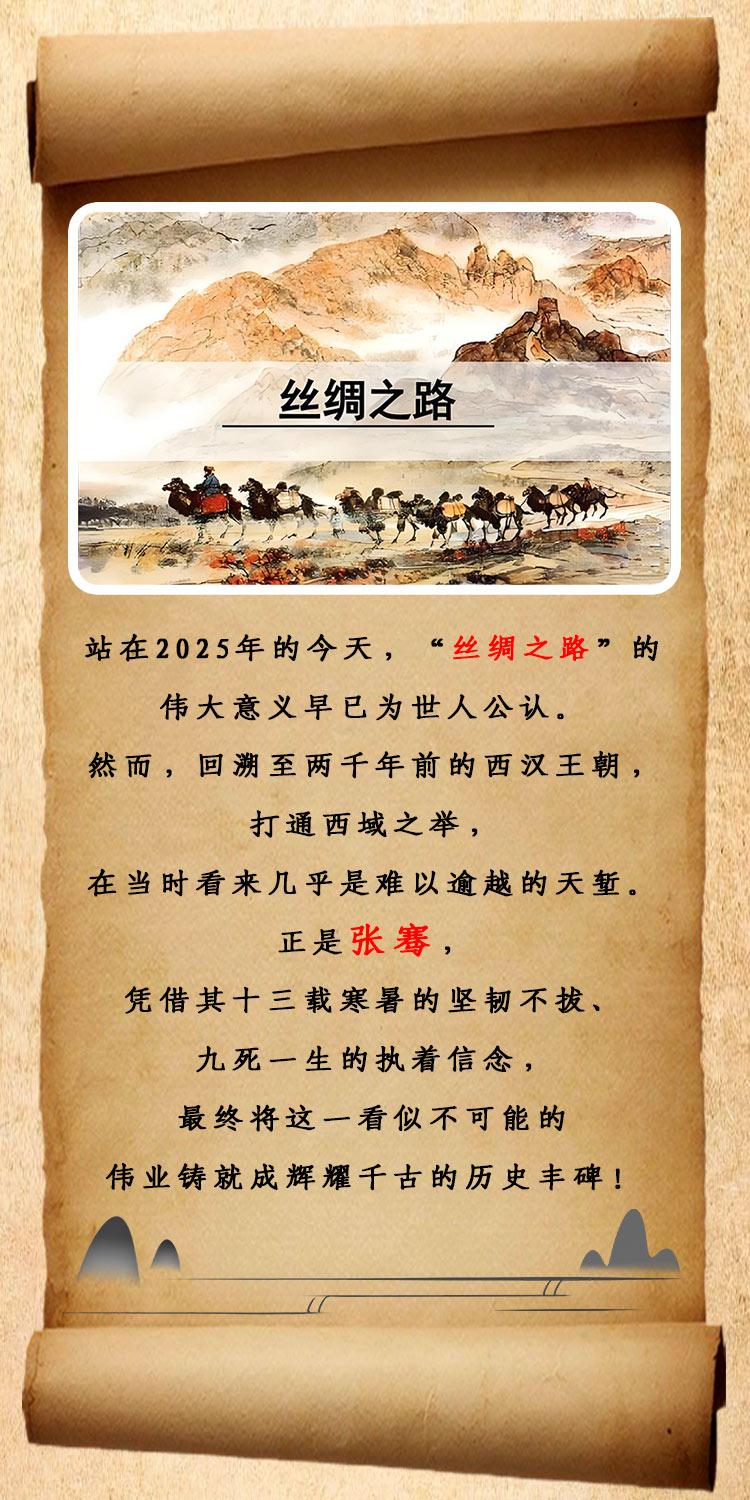 丝绸之路

站在2025年的今天，“丝绸之路”的

伟大意义早已为世人公认。

然而，回溯至两千年前的西汉王朝，

打通西域之举，

在当时看来几乎是难以逾越的天堑。

正是张骞，

凭借其十三载寒暑的坚韧不拔、

九死一生的执着信念，

最终将这一看似不可能的

伟业铸就成辉耀千古的历史丰碑！